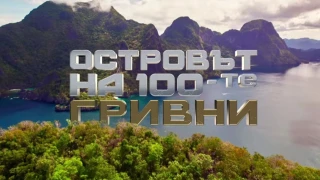 ОСТРОВЪТ НА 100-те ГРИВНИ